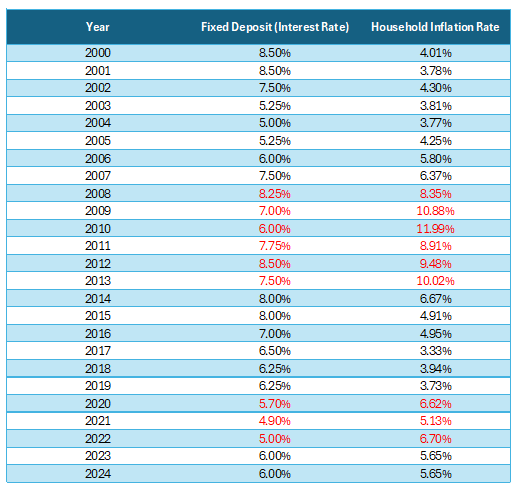 | Year | Fixed Deposit (Interest Rate) | Household Inflation Rate |
|---|---|---|
| 2000 | 8.50% | 4.01% |
| 2001 | 8.50% | 3.78% |
| 2002 | 7.50% | 4.30% |
| 2003 | 5.25% | 3.81% |
| 2004 | 5.00% | 3.77% |
| 2005 | 5.25% | 4.25% |
| 2006 | 6.00% | 5.80% |
| 2007 | 7.50% | 6.37% |
| 2008 | 8.25% | 8.35% |
| 2009 | 7.00% | 10.88% |
| 2010 | 6.00% | 11.99% |
| 2011 | 7.75% | 8.91% |
| 2012 | 8.50% | 9.48% |
| 2013 | 7.50% | 10.02% |
| 2014 | 8.00% | 6.67% |
| 2015 | 8.00% | 4.91% |
| 2016 | 7.00% | 4.95% |
| 2017 | 6.50% | 3.33% |
| 2018 | 6.25% | 3.94% |
| 2019 | 6.25% | 3.73% |
| 2020 | 5.70% | 6.62% |
| 2021 | 4.90% | 5.13% |
| 2022 | 5.00% | 6.70% |
| 2023 | 6.00% | 5.65% |
| 2024 | 6.00% | 5.65% |